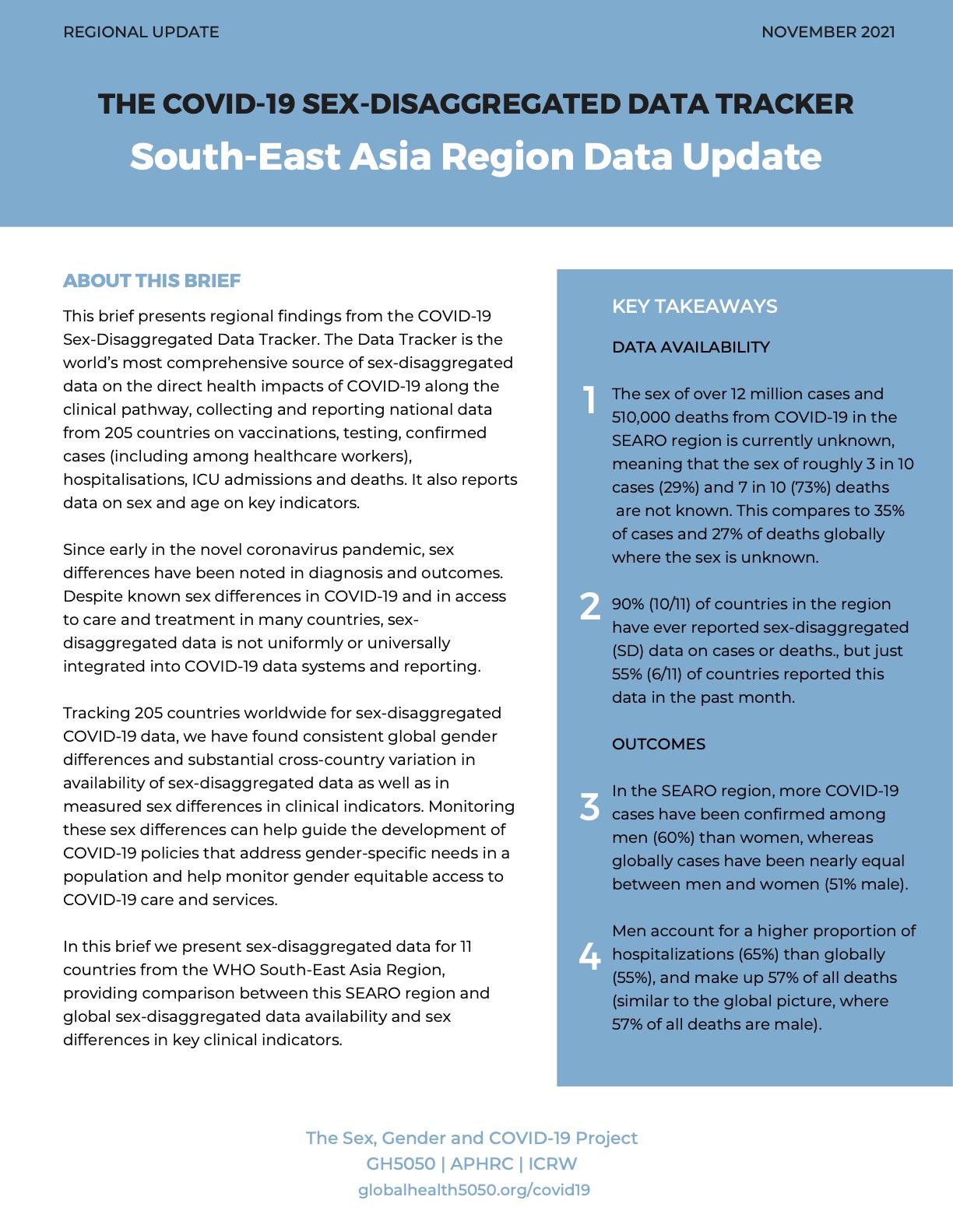 REGIONAL UPDATE

NOVEMBER 2021

THE COVID-19 SEX-DISAGGREGATED DATA TRACKER

South-East Asia Region Data Update

ABOUT THIS BRIEF

This brief presents regional findings from the COVID-19 Sex-Disaggregated Data Tracker. The Data Tracker is the world's most comprehensive source of sex-disaggregated data on the direct health impacts of COVID-19 along the clinical pathway, collecting and reporting national data from 205 countries on vaccinations, testing, confirmed cases (including among healthcare workers), hospitalisations, ICU admissions and deaths. It also reports data on sex and age on key indicators.

Since early in the novel coronavirus pandemic, sex differences have been noted in diagnosis and outcomes. Despite known sex differences in COVID-19 and in access to care and treatment in many countries, sex-disaggregated data is not uniformly or universally integrated into COVID-19 data systems and reporting.

Tracking 205 countries worldwide for sex-disaggregated COVID-19 data, we have found consistent global gender differences and substantial cross-country variation in availability of sex-disaggregated data as well as in measured sex differences in clinical indicators. Monitoring these sex differences can help guide the development of COVID-19 policies that address gender-specific needs in a population and help monitor gender equitable access to COVID-19 care and services.

In this brief we present sex-disaggregated data for 11 countries from the WHO South-East Asia Region, providing comparison between this SEARO region and global sex-disaggregated data availability and sex differences in key clinical indicators.

KEY TAKEAWAYS

DATA AVAILABILITY

1 The sex of over 12 million cases and 510,000 deaths from COVID-19 in the SEARO region is currently unknown, meaning that the sex of roughly 3 in 10 cases (29%) and 7 in 10 (73%) deaths are not known. This compares to 35% of cases and 27% of deaths globally where the sex is unknown.

2 90% (10/11) of countries in the region have ever reported sex-disaggregated (SD) data on cases or deaths., but just 55% (6/11) of countries reported this data in the past month.

OUTCOMES

3 In the SEARO region, more COVID-19 cases have been confirmed among men (60%) than women, whereas globally cases have been nearly equal between men and women (51% male).

4 Men account for a higher proportion of hospitalizations (65%) than globally (55%), and make up 57% of all deaths (similar to the global picture, where 57% of all deaths are male).

The Sex, Gender and COVID-19 Project
GH5050 | APHRC | ICRW
globalhealth5050.org/covid19